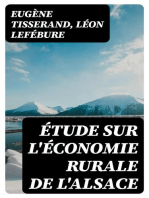 EUGÈNE TISSERAND, LÉON LEFÉBURE

ÉTUDE SUR L'ÉCONOMIE RURALE DE L'ALSACE